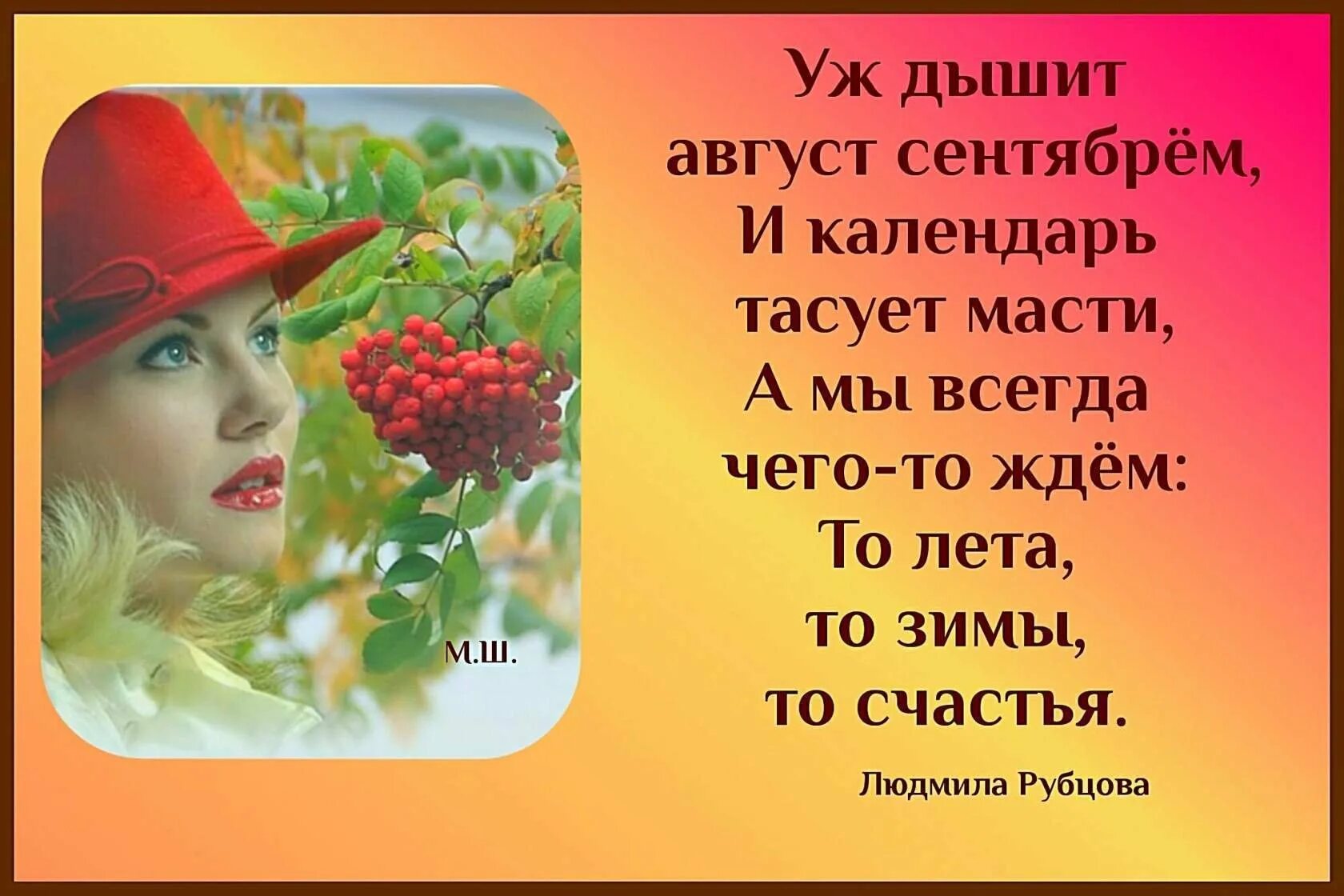 М.Ш.

Уж дышит
август сентябрём,
И календарь
тасует масти,
А мы всегда
чего-то ждём:
То лета,
то зимы,
то счастья.

Людмила Рубцова